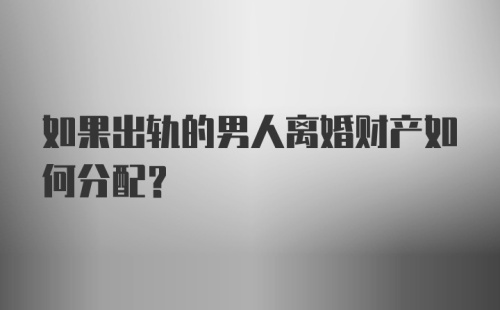 如果出轨的男人离婚财产如何分配?